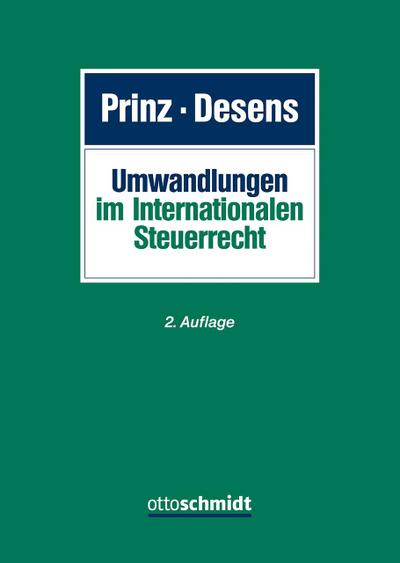 Prinz · Desens

Umwandlungen im Internationalen Steuerrecht

2. Auflage

ottoschmidt